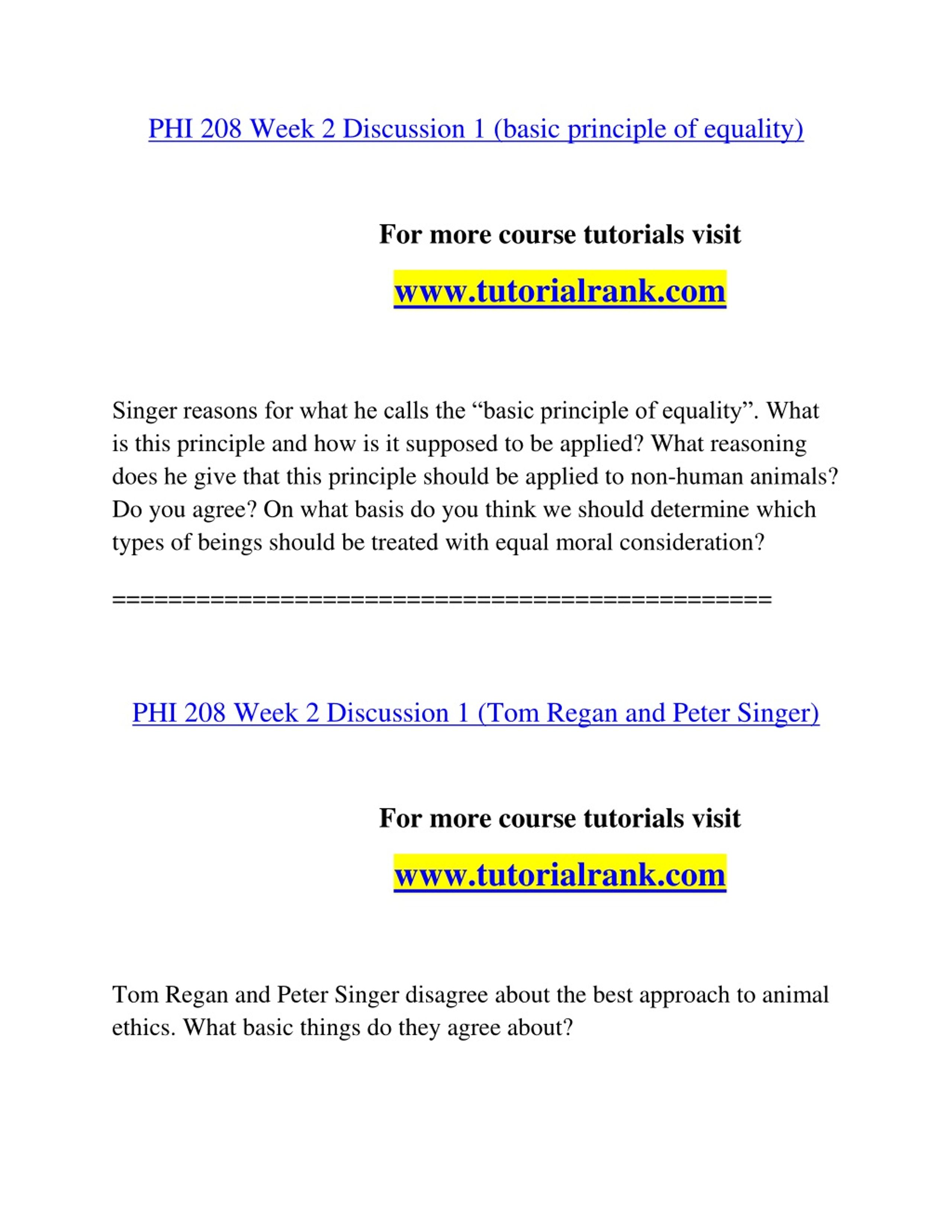 PHI 208 Week 2 Discussion 1 (basic principle of equality)

For more course tutorials visit

www.tutorialrank.com

Singer reasons for what he calls the “basic principle of equality”. What is this principle and how is it supposed to be applied? What reasoning does he give that this principle should be applied to non-human animals? Do you agree? On what basis do you think we should determine which types of beings should be treated with equal moral consideration?

==============================================

PHI 208 Week 2 Discussion 1 (Tom Regan and Peter Singer)

For more course tutorials visit

www.tutorialrank.com

Tom Regan and Peter Singer disagree about the best approach to animal ethics. What basic things do they agree about?